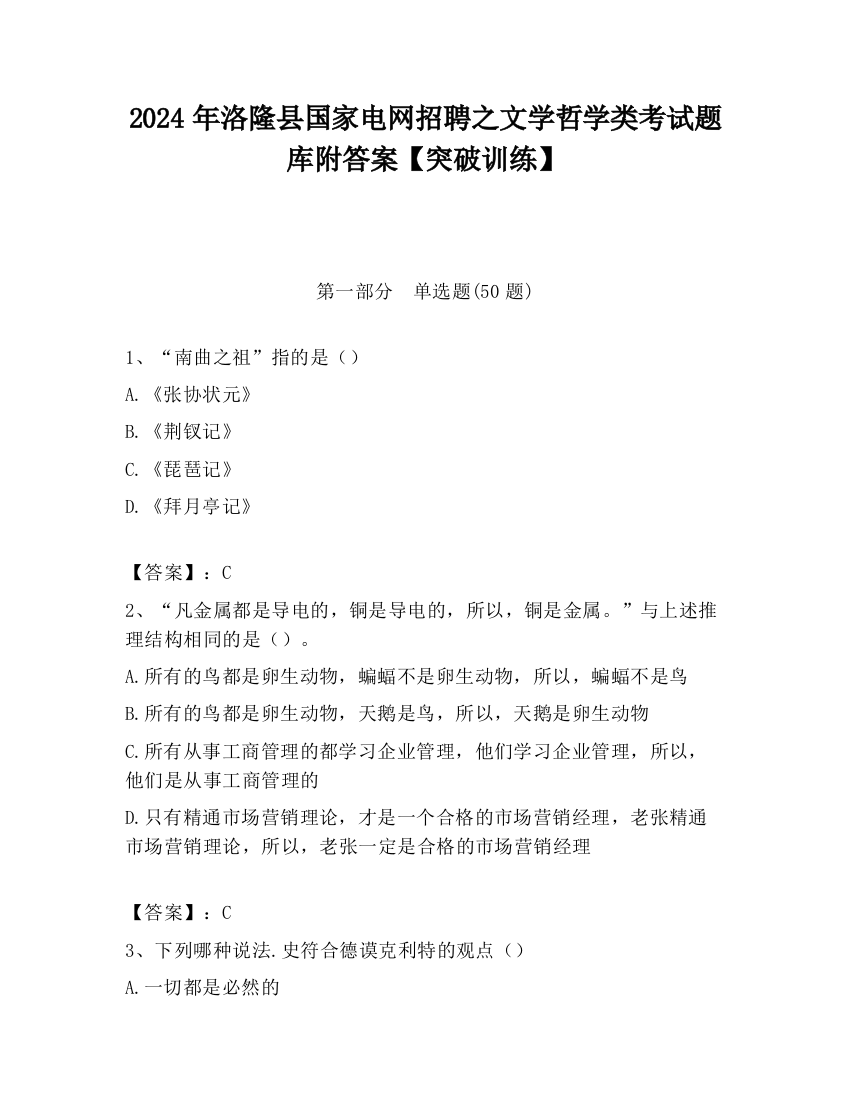 2024 年洛隆县国家电网招聘之文学哲学类考试题库附答案【突破训练】

第一部分　单选题(50 题)

1、“南曲之祖”指的是（）

A.《张协状元》

B.《荆钗记》

C.《琵琶记》

D.《拜月亭记》

【答案】：C

2、“凡金属都是导电的，铜是导电的，所以，铜是金属。”与上述推理结构相同的是（）。

A.所有的鸟都是卵生动物，蝙蝠不是卵生动物，所以，蝙蝠不是鸟

B.所有的鸟都是卵生动物，天鹅是鸟，所以，天鹅是卵生动物

C.所有从事工商管理的都学习企业管理，他们学习企业管理，所以，他们是从事工商管理的

D.只有精通市场营销理论，才是一个合格的市场营销经理，老张精通市场营销理论，所以，老张一定是合格的市场营销经理

【答案】：C

3、下列哪种说法.史符合德谟克利特的观点（）

A.一切都是必然的